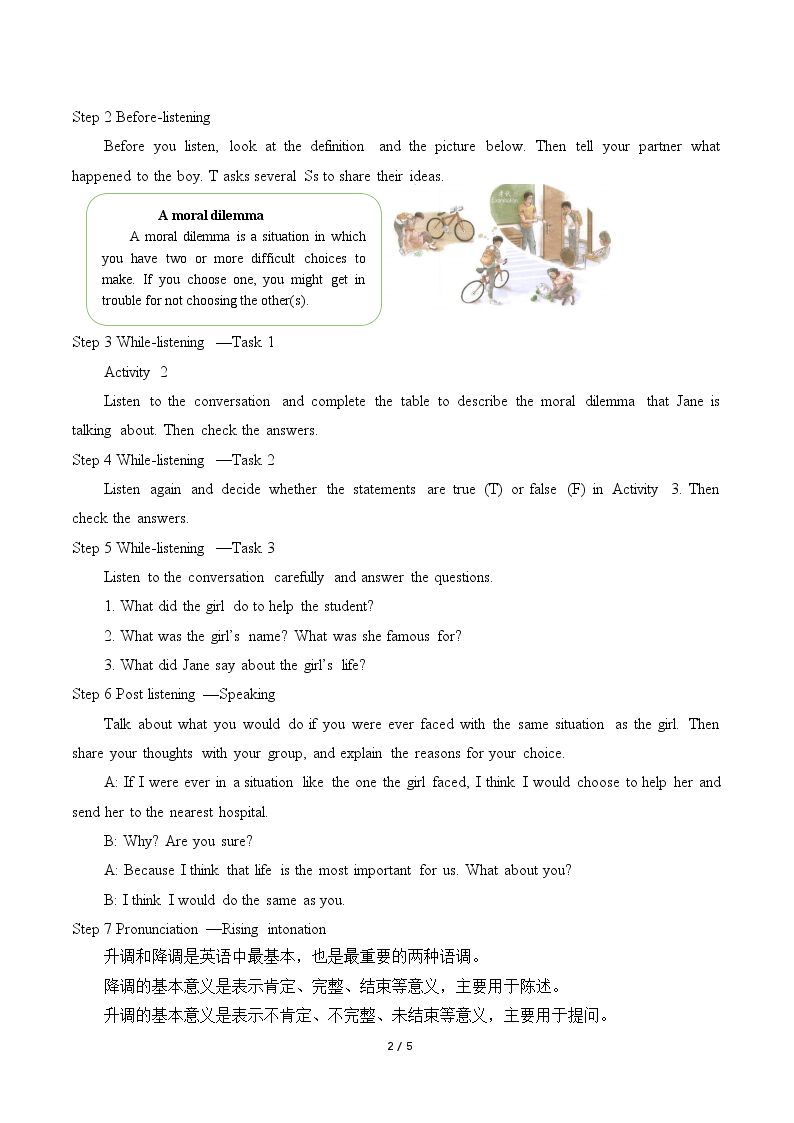 Step 2 Before-listening

Before you listen, look at the definition and the picture below. Then tell your partner what happened to the boy. T asks several Ss to share their ideas.

A moral dilemma

A moral dilemma is a situation in which you have two or more difficult choices to make. If you choose one, you might get in trouble for not choosing the other(s).

Step 3 While-listening —Task 1

Activity 2

Listen to the conversation and complete the table to describe the moral dilemma that Jane is talking about. Then check the answers.

Step 4 While-listening —Task 2

Listen again and decide whether the statements are true (T) or false (F) in Activity 3. Then check the answers.

Step 5 While-listening —Task 3

Listen to the conversation carefully and answer the questions.

1. What did the girl do to help the student?

2. What was the girl's name? What was she famous for?

3. What did Jane say about the girl's life?

Step 6 Post listening —Speaking

Talk about what you would do if you were ever faced with the same situation as the girl. Then share your thoughts with your group, and explain the reasons for your choice.

A: If I were ever in a situation like the one the girl faced, I think I would choose to help her and send her to the nearest hospital.

B: Why? Are you sure?

A: Because I think that life is the most important for us. What about you?

B: I think I would do the same as you.

Step 7 Pronunciation —Rising intonation

升调和降调是英语中最基本，也是最重要的两种语调。

降调的基本意义是表示肯定、完整、结束等意义，主要用于陈述。

升调的基本意义是表示不肯定、不完整、未结束等意义，主要用于提问。

2 / 5